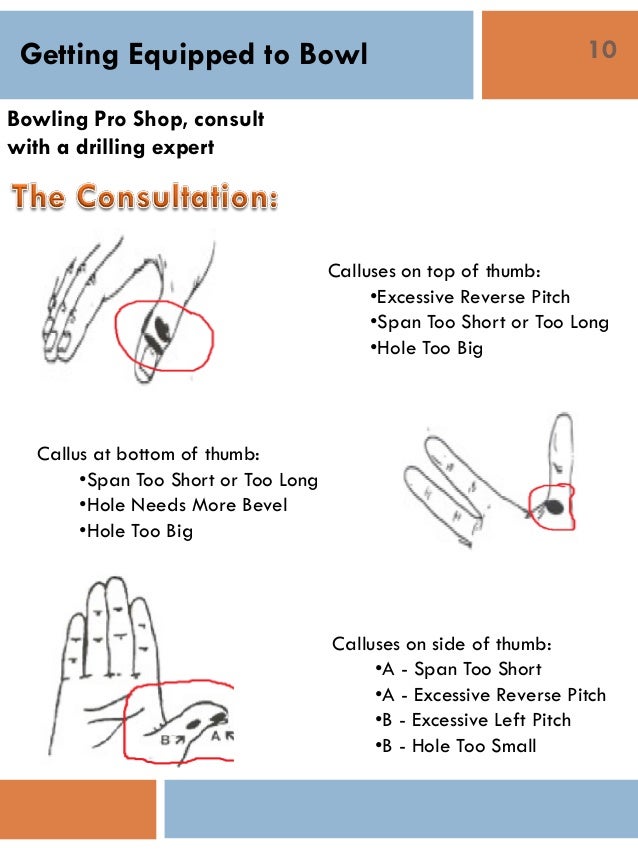 Getting Equipped to Bowl

10

Bowling Pro Shop, consult with a drilling expert

The Consultation:

Calluses on top of thumb:
•Excessive Reverse Pitch
•Span Too Short or Too Long
•Hole Too Big

Callus at bottom of thumb:
•Span Too Short or Too Long
•Hole Needs More Bevel
•Hole Too Big

B A

Calluses on side of thumb:
•A - Span Too Short
•A - Excessive Reverse Pitch
•B - Excessive Left Pitch
•B - Hole Too Small